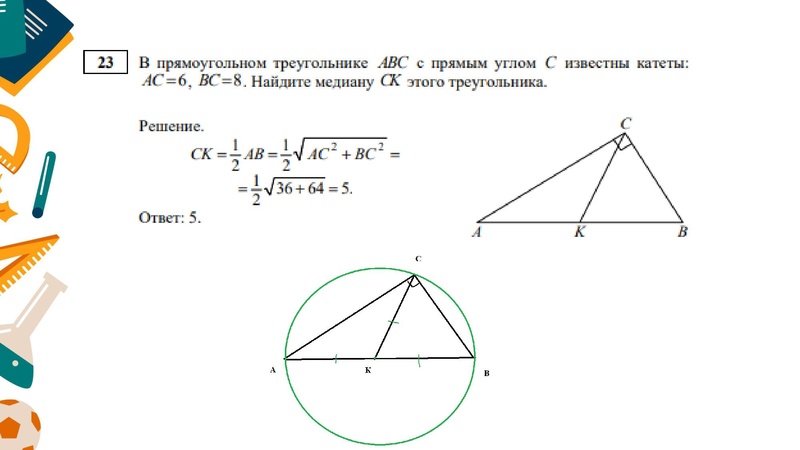 23

В прямоугольном треугольнике $ABC$ с прямым углом $C$ известны катеты: $AC=6$, $BC=8$. Найдите медиану $CK$ этого треугольника.

Решение.

$CK = \frac{1}{2}AB = \frac{1}{2}\sqrt{AC^2 + BC^2} =$

$= \frac{1}{2}\sqrt{36+64} = 5.$

Ответ: 5.

C

A K B

C

A K B